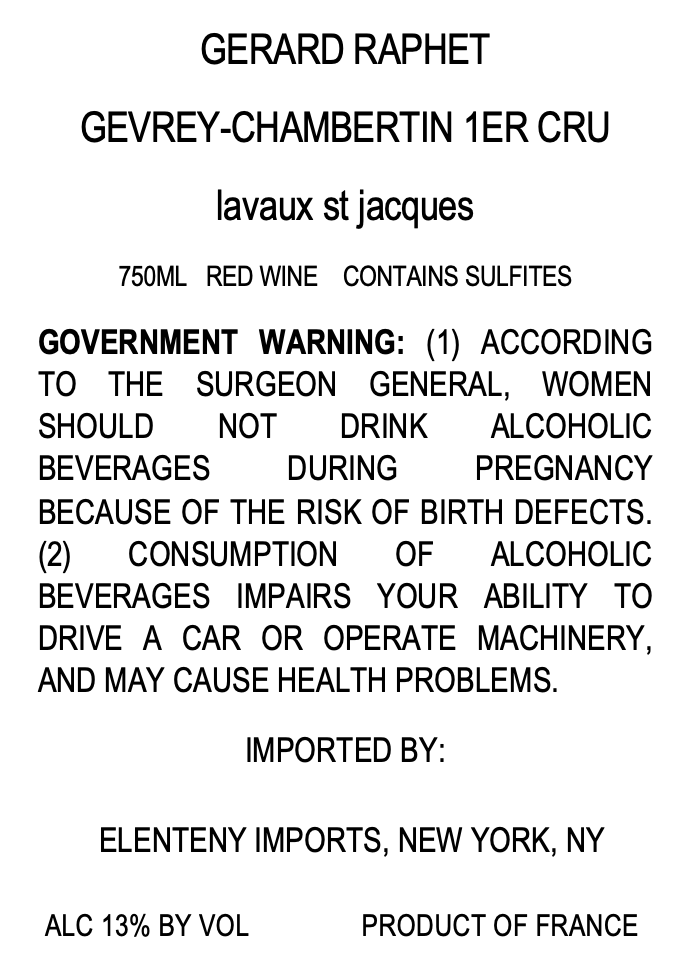 GERARD RAPHET

GEVREY-CHAMBERTIN 1ER CRU

lavaux st jacques

750ML RED WINE CONTAINS SULFITES

GOVERNMENT WARNING: (1) ACCORDING TO THE SURGEON GENERAL, WOMEN SHOULD NOT DRINK ALCOHOLIC BEVERAGES DURING PREGNANCY BECAUSE OF THE RISK OF BIRTH DEFECTS. (2) CONSUMPTION OF ALCOHOLIC BEVERAGES IMPAIRS YOUR ABILITY TO DRIVE A CAR OR OPERATE MACHINERY, AND MAY CAUSE HEALTH PROBLEMS.

IMPORTED BY:

ELENTENY IMPORTS, NEW YORK, NY

ALC 13% BY VOL PRODUCT OF FRANCE